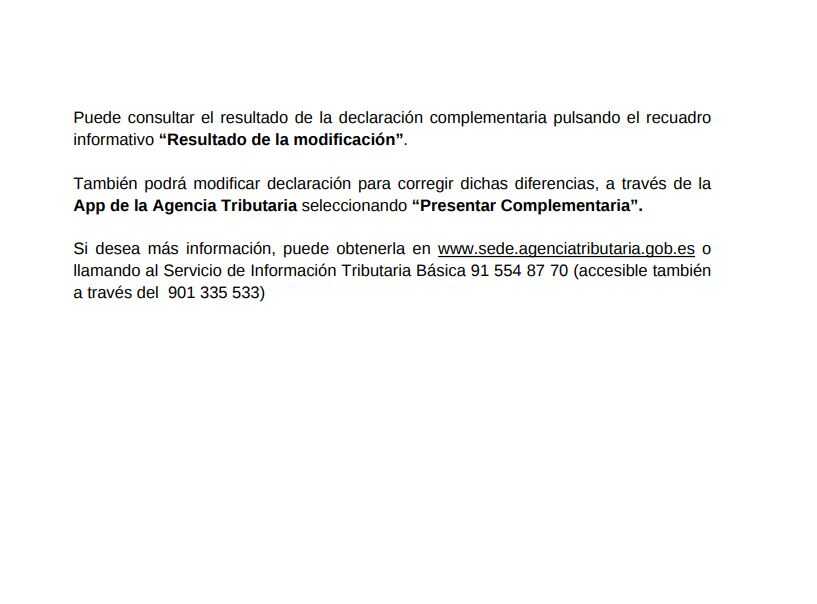 Puede consultar el resultado de la declaración complementaria pulsando el recuadro informativo "Resultado de la modificación".

También podrá modificar declaración para corregir dichas diferencias, a través de la App de la Agencia Tributaria seleccionando "Presentar Complementaria".

Si desea más información, puede obtenerla en www.sede.agenciatributaria.gob.es o llamando al Servicio de Información Tributaria Básica 91 554 87 70 (accesible también a través del 901 335 533)